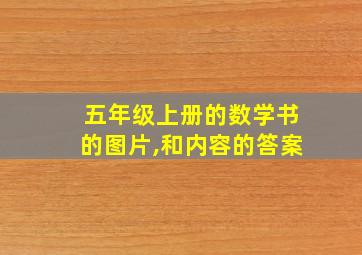 五年级上册的数学书的图片,和内容的答案